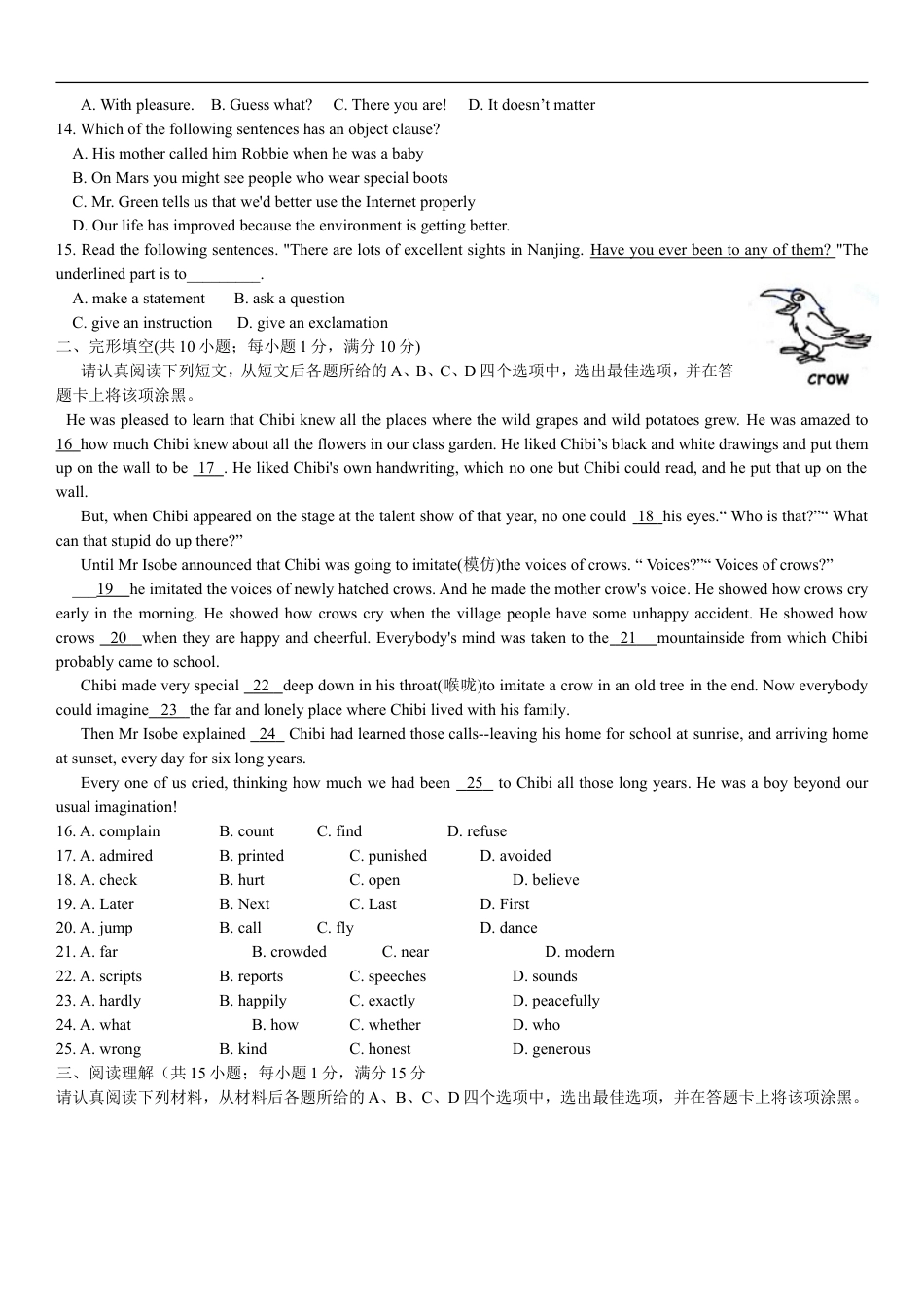 A. With pleasure. B. Guess what? C. There you are! D. It doesn't matter

14. Which of the following sentences has an object clause?

A. His mother called him Robbie when he was a baby

B. On Mars you might see people who wear special boots

C. Mr. Green tells us that we'd better use the Internet properly

D. Our life has improved because the environment is getting better.

15. Read the following sentences. "There are lots of excellent sights in Nanjing. Have you ever been to any of them? "The underlined part is to_________.

A. make a statement B. ask a question

C. give an instruction D. give an exclamation

crow

二、完形填空(共 10 小题；每小题 1 分，满分 10 分)

请认真阅读下列短文，从短文后各题所给的 A、B、C、D 四个选项中，选出最佳选项，并在答题卡上将该项涂黑。

He was pleased to learn that Chibi knew all the places where the wild grapes and wild potatoes grew. He was amazed to 16 how much Chibi knew about all the flowers in our class garden. He liked Chibi's black and white drawings and put them up on the wall to be 17 . He liked Chibi's own handwriting, which no one but Chibi could read, and he put that up on the wall.

But, when Chibi appeared on the stage at the talent show of that year, no one could 18 his eyes.“ Who is that?”“ What can that stupid do up there?”

Until Mr Isobe announced that Chibi was going to imitate(模仿)the voices of crows. “ Voices?”“ Voices of crows?”

19 he imitated the voices of newly hatched crows. And he made the mother crow's voice. He showed how crows cry early in the morning. He showed how crows cry when the village people have some unhappy accident. He showed how crows 20 when they are happy and cheerful. Everybody's mind was taken to the 21 mountainside from which Chibi probably came to school.

Chibi made very special 22 deep down in his throat(喉咙)to imitate a crow in an old tree in the end. Now everybody could imagine 23 the far and lonely place where Chibi lived with his family.

Then Mr Isobe explained 24 Chibi had learned those calls--leaving his home for school at sunrise, and arriving home at sunset, every day for six long years.

Every one of us cried, thinking how much we had been 25 to Chibi all those long years. He was a boy beyond our usual imagination!

16. A. complain B. count C. find D. refuse
17. A. admired B. printed C. punished D. avoided
18. A. check B. hurt C. open D. believe
19. A. Later B. Next C. Last D. First
20. A. jump B. call C. fly D. dance
21. A. far B. crowded C. near D. modern
22. A. scripts B. reports C. speeches D. sounds
23. A. hardly B. happily C. exactly D. peacefully
24. A. what B. how C. whether D. who
25. A. wrong B. kind C. honest D. generous

三、阅读理解（共 15 小题；每小题 1 分，满分 15 分

请认真阅读下列材料，从材料后各题所给的 A、B、C、D 四个选项中，选出最佳选项，并在答题卡上将该项涂黑。